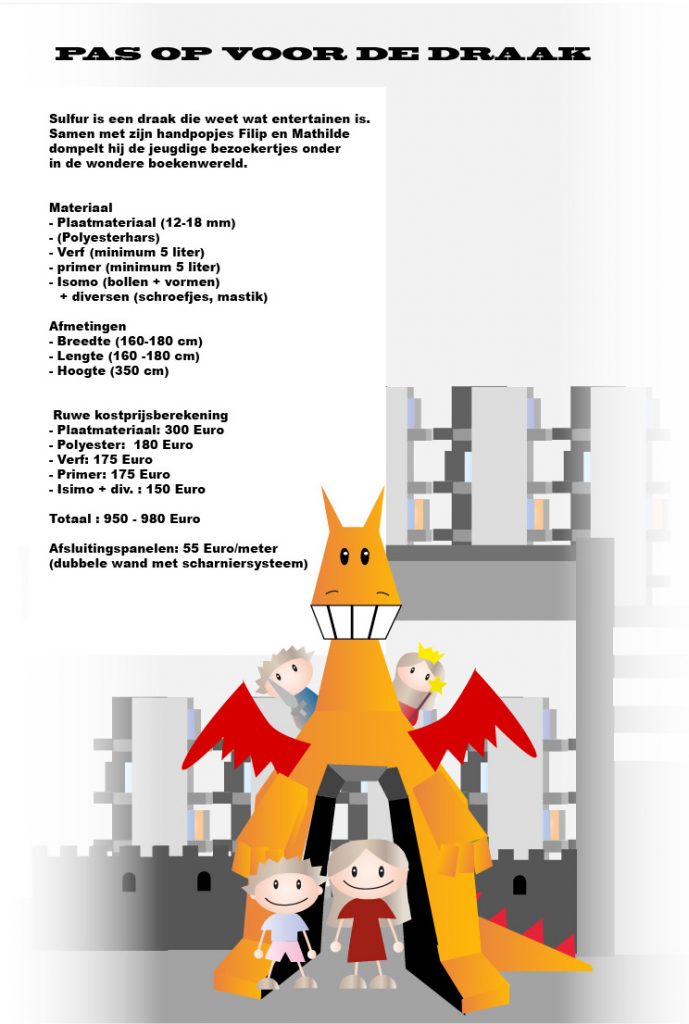 PAS OP VOOR DE DRAAK

Sulfur is een draak die weet wat entertainen is. Samen met zijn handpopjes Filip en Mathilde dompelt hij de jeugdige bezoekertjes onder in de wondere boekenwereld.

Materiaal
- Plaatmateriaal (12-18 mm)
- (Polyesterhars)
- Verf (minimum 5 liter)
- primer (minimum 5 liter)
- Isomo (bollen + vormen)
+ diversen (schroefjes, mastik)

Afmetingen
- Breedte (160-180 cm)
- Lengte (160 -180 cm)
- Hoogte (350 cm)

Ruwe kostprijsberekening
- Plaatmateriaal: 300 Euro
- Polyester: 180 Euro
- Verf: 175 Euro
- Primer: 175 Euro
- Isimo + div. : 150 Euro

Totaal : 950 - 980 Euro

Afsluitingspanelen: 55 Euro/meter
(dubbele wand met scharniersysteem)